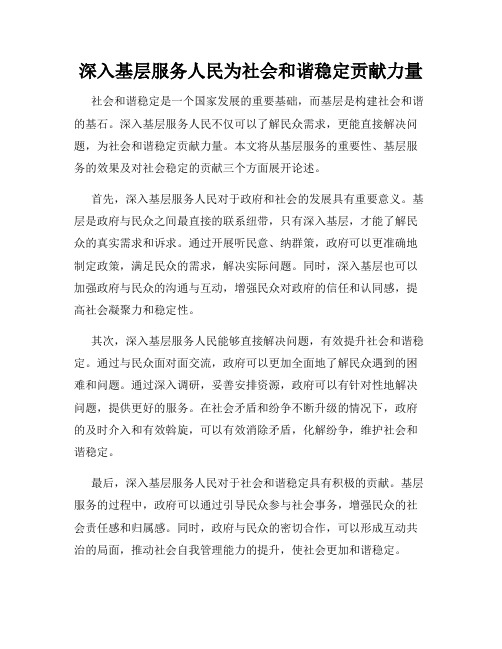 深入基层服务人民为社会和谐稳定贡献力量

社会和谐稳定是一个国家发展的重要基础，而基层是构建社会和谐的基石。深入基层服务人民不仅可以了解民众需求，更能直接解决问题，为社会和谐稳定贡献力量。本文将从基层服务的重要性、基层服务的效果及对社会稳定的贡献三个方面展开论述。

首先，深入基层服务人民对于政府和社会的发展具有重要意义。基层是政府与民众之间最直接的联系纽带，只有深入基层，才能了解民众的真实需求和诉求。通过开展听民意、纳群策，政府可以更准确地制定政策，满足民众的需求，解决实际问题。同时，深入基层也可以加强政府与民众的沟通与互动，增强民众对政府的信任和认同感，提高社会凝聚力和稳定性。

其次，深入基层服务人民能够直接解决问题，有效提升社会和谐稳定。通过与民众面对面交流，政府可以更加全面地了解民众遇到的困难和问题。通过深入调研，妥善安排资源，政府可以有针对性地解决问题，提供更好的服务。在社会矛盾和纷争不断升级的情况下，政府的及时介入和有效斡旋，可以有效消除矛盾，化解纷争，维护社会和谐稳定。

最后，深入基层服务人民对于社会和谐稳定具有积极的贡献。基层服务的过程中，政府可以通过引导民众参与社会事务，增强民众的社会责任感和归属感。同时，政府与民众的密切合作，可以形成互动共治的局面，推动社会自我管理能力的提升，使社会更加和谐稳定。